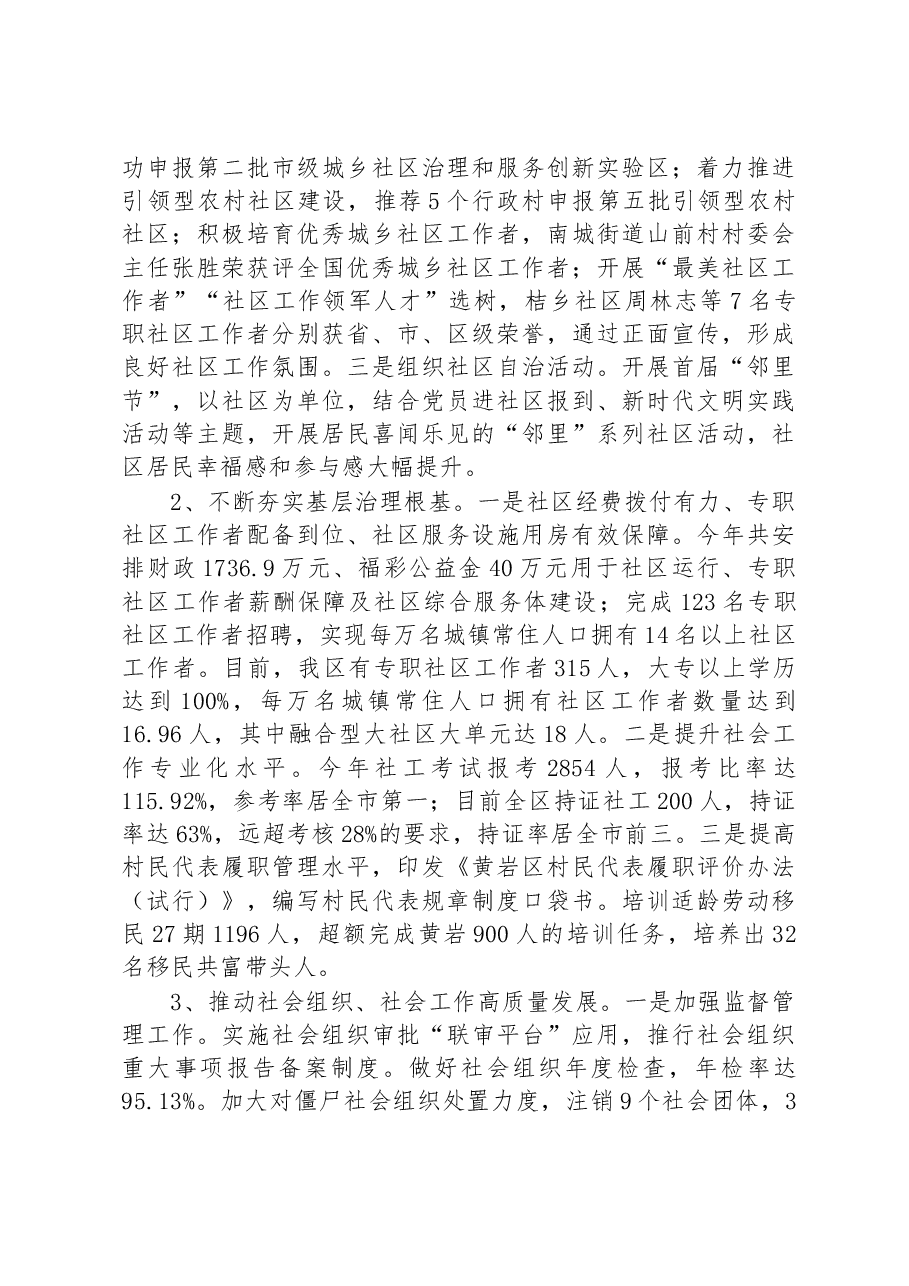 功申报第二批市级城乡社区治理和服务创新实验区；着力推进引领型农村社区建设，推荐5个行政村申报第五批引领型农村社区；积极培育优秀城乡社区工作者，南城街道山前村村委会主任张胜荣获评全国优秀城乡社区工作者；开展“最美社区工作者”“社区工作领军人才”选树，桔乡社区周林志等7名专职社区工作者分别获省、市、区级荣誉，通过正面宣传，形成良好社区工作氛围。三是组织社区自治活动。开展首届“邻里节”，以社区为单位，结合党员进社区报到、新时代文明实践活动等主题，开展居民喜闻乐见的“邻里”系列社区活动，社区居民幸福感和参与感大幅提升。

2、不断夯实基层治理根基。一是社区经费拨付有力、专职社区工作者配备到位、社区服务设施用房有效保障。今年共安排财政1736.9万元、福彩公益金40万元用于社区运行、专职社区工作者薪酬保障及社区综合服务体建设；完成123名专职社区工作者招聘，实现每万名城镇常住人口拥有14名以上社区工作者。目前，我区有专职社区工作者315人，大专以上学历达到100%，每万名城镇常住人口拥有社区工作者数量达到16.96人，其中融合型大社区大单元达18人。二是提升社会工作专业化水平。今年社工考试报考2854人，报考比率达115.92%，参考率居全市第一；目前全区持证社工200人，持证率达63%，远超考核28%的要求，持证率居全市前三。三是提高村民代表履职管理水平，印发《黄岩区村民代表履职评价办法（试行）》，编写村民代表规章制度口袋书。培训适龄劳动移民27期1196人，超额完成黄岩900人的培训任务，培养出32名移民共富带头人。

3、推动社会组织、社会工作高质量发展。一是加强监督管理工作。实施社会组织审批“联审平台”应用，推行社会组织重大事项报告备案制度。做好社会组织年度检查，年检率达95.13%。加大对僵尸社会组织处置力度，注销9个社会团体，3